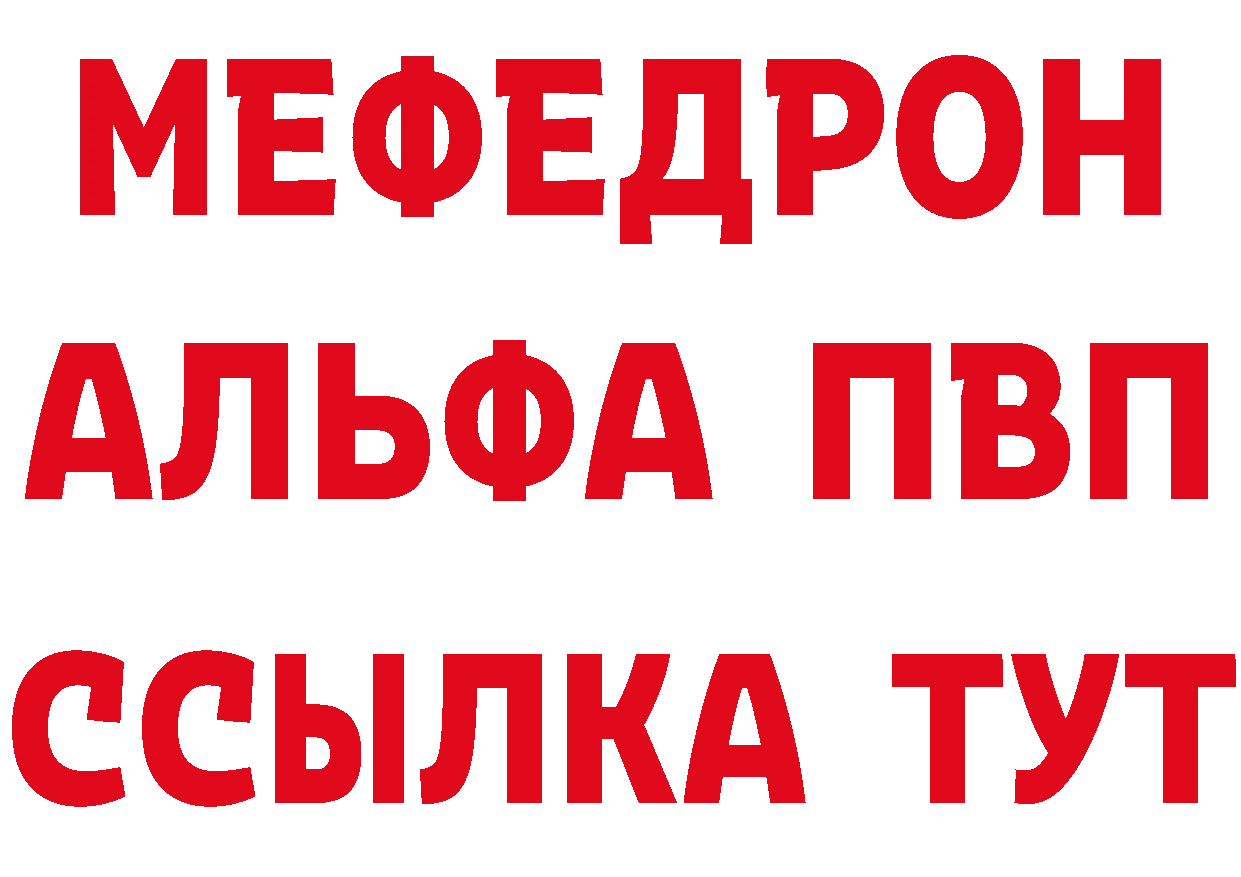 МЕФЕДРОН
АЛЬФА ПВП
ССЫЛКА ТУТ